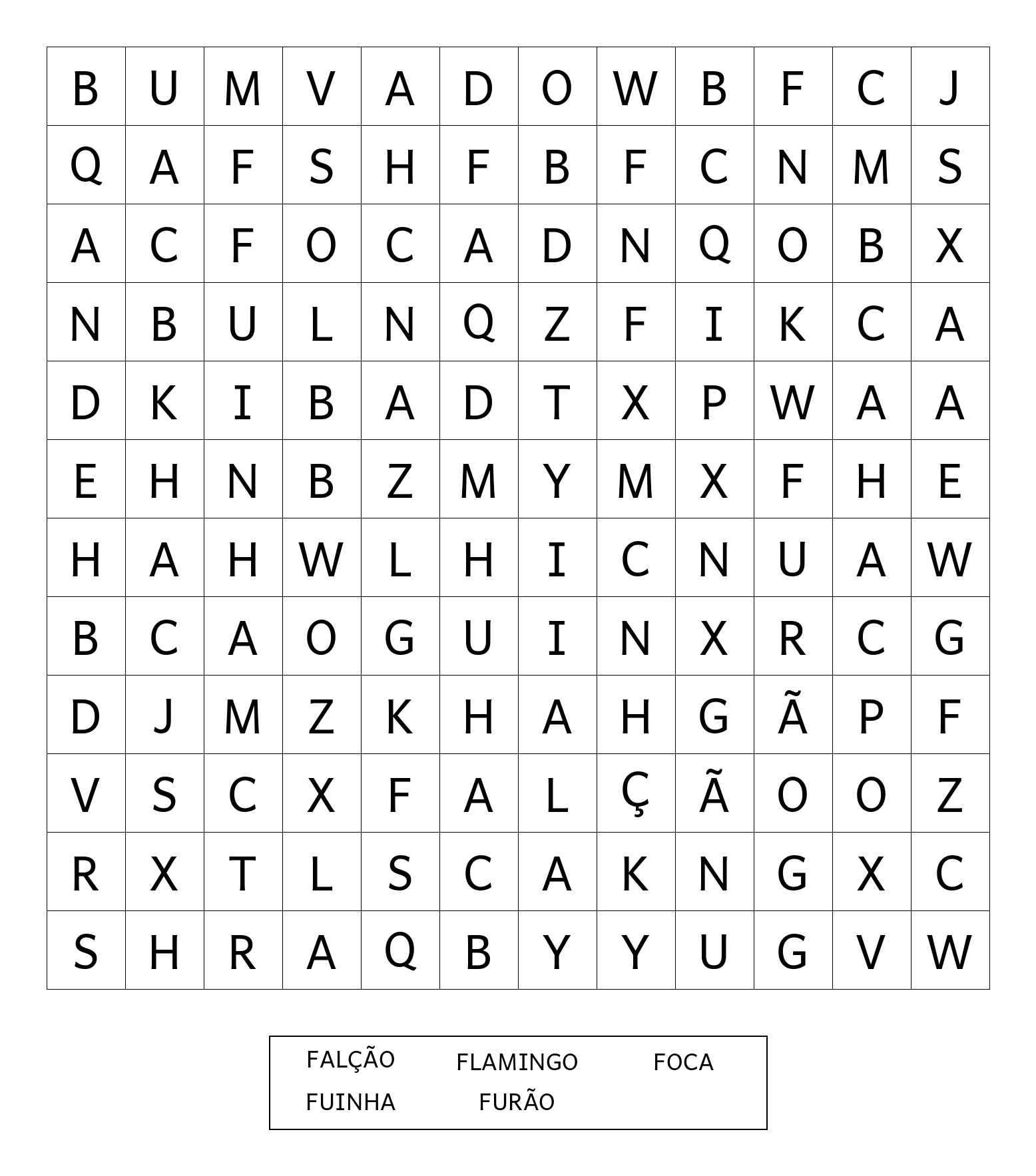 | B | U | M | V | A | D | O | W | B | F | C | J |
|---|---|---|---|---|---|---|---|---|---|---|---|
| Q | A | F | S | H | F | B | F | C | N | M | S |
| A | C | F | O | C | A | D | N | Q | O | B | X |
| N | B | U | L | N | Q | Z | F | I | K | C | A |
| D | K | I | B | A | D | T | X | P | W | A | A |
| E | H | N | B | Z | M | Y | M | X | F | H | E |
| H | A | H | W | L | H | I | C | N | U | A | W |
| B | C | A | O | G | U | I | N | X | R | C | G |
| D | J | M | Z | K | H | A | H | G | Ã | P | F |
| V | S | C | X | F | A | L | Ç | Ã | O | O | Z |
| R | X | T | L | S | C | A | K | N | G | X | C |
| S | H | R | A | Q | B | Y | Y | U | G | V | W |

FALÇÃO FLAMINGO FOCA
FUINHA FURÃO